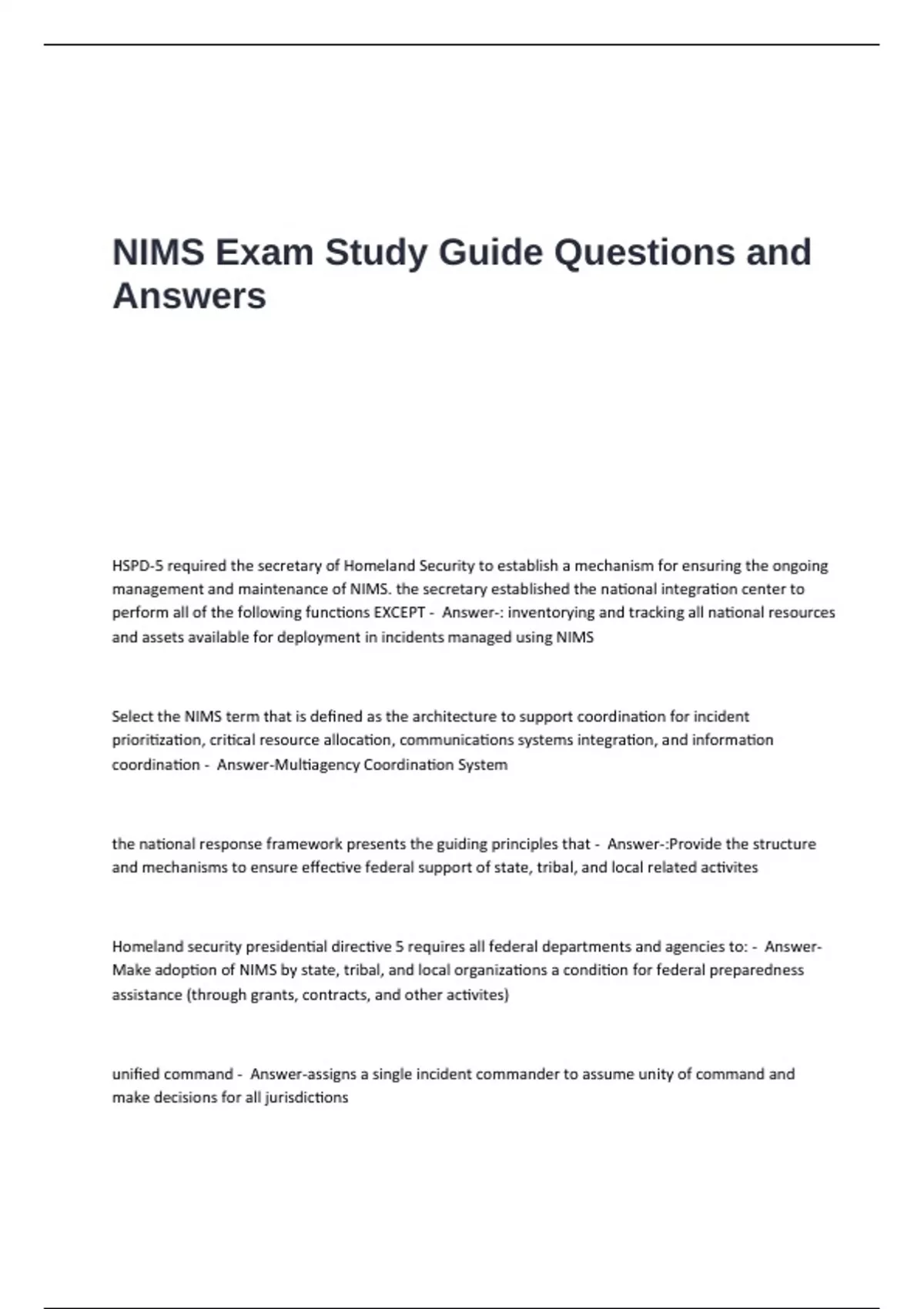 NIMS Exam Study Guide Questions and Answers

HSPD-5 required the secretary of Homeland Security to establish a mechanism for ensuring the ongoing management and maintenance of NIMS. the secretary established the national integration center to perform all of the following functions EXCEPT - Answer-: inventorying and tracking all national resources and assets available for deployment in incidents managed using NIMS

Select the NIMS term that is defined as the architecture to support coordination for incident prioritization, critical resource allocation, communications systems integration, and information coordination - Answer-Multiagency Coordination System

the national response framework presents the guiding principles that - Answer-:Provide the structure and mechanisms to ensure effective federal support of state, tribal, and local related activites

Homeland security presidential directive 5 requires all federal departments and agencies to: - Answer-Make adoption of NIMS by state, tribal, and local organizations a condition for federal preparedness assistance (through grants, contracts, and other activites)

unified command - Answer-assigns a single incident commander to assume unity of command and make decisions for all jurisdictions